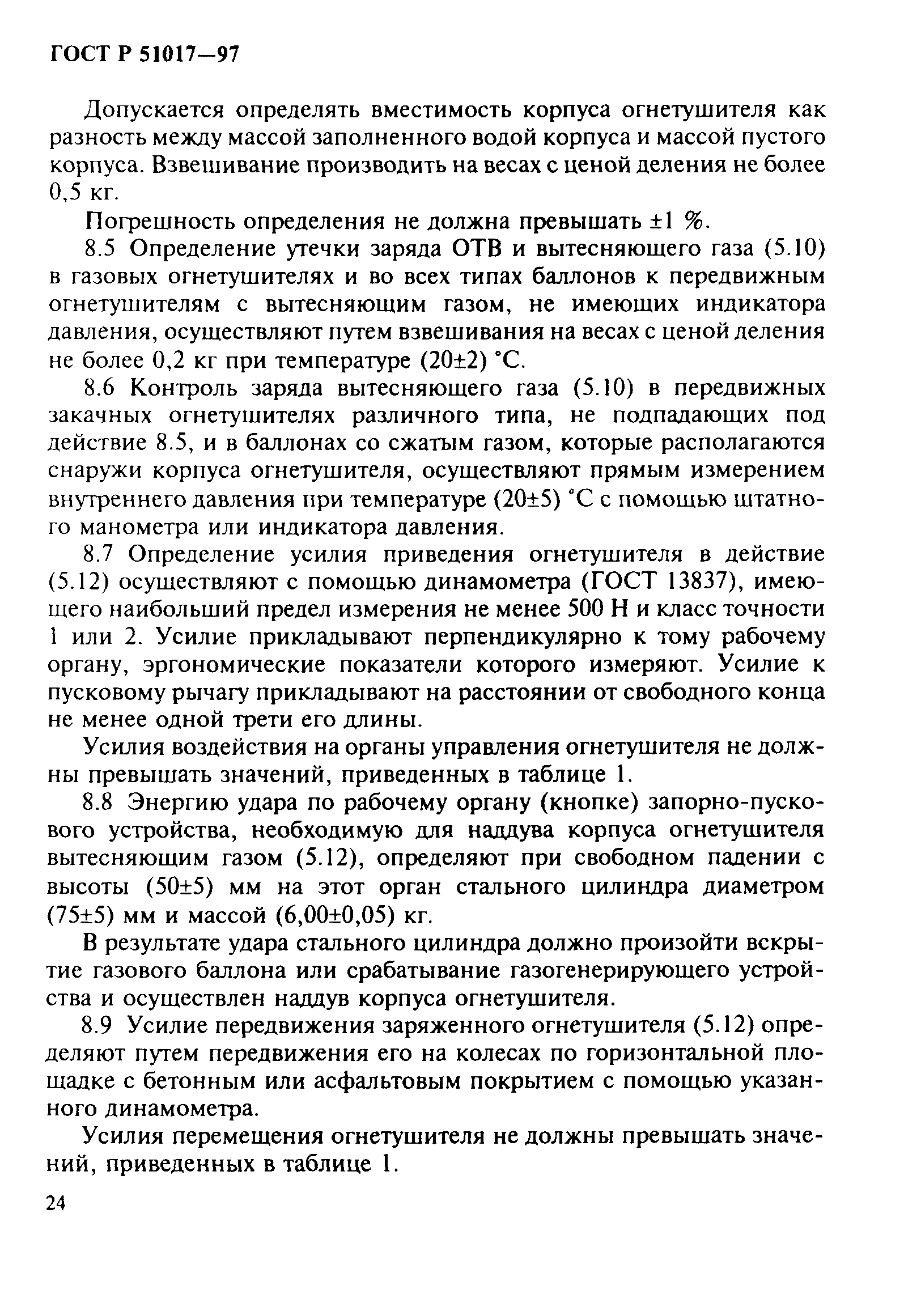 ГОСТ Р 51017—97

Допускается определять вместимость корпуса огнетушителя как разность между массой заполненного водой корпуса и массой пустого корпуса. Взвешивание производить на весах с ценой деления не более 0,5 кг.

Погрешность определения не должна превышать ±1 %.

8.5 Определение утечки заряда ОТВ и вытесняющего газа (5.10) в газовых огнетушителях и во всех типах баллонов к передвижным огнетушителям с вытесняющим газом, не имеющих индикатора давления, осуществляют путем взвешивания на весах с ценой деления не более 0,2 кг при температуре (20±2) °С.

8.6 Контроль заряда вытесняющего газа (5.10) в передвижных закачных огнетушителях различного типа, не подпадающих под действие 8.5, и в баллонах со сжатым газом, которые располагаются снаружи корпуса огнетушителя, осуществляют прямым измерением внутреннего давления при температуре (20±5) °С с помощью штатного манометра или индикатора давления.

8.7 Определение усилия приведения огнетушителя в действие (5.12) осуществляют с помощью динамометра (ГОСТ 13837), имеющего наибольший предел измерения не менее 500 Н и класс точности 1 или 2. Усилие прикладывают перпендикулярно к тому рабочему органу, эргономические показатели которого измеряют. Усилие к пусковому рычагу прикладывают на расстоянии от свободного конца не менее одной трети его длины.

Усилия воздействия на органы управления огнетушителя не должны превышать значений, приведенных в таблице 1.

8.8 Энергию удара по рабочему органу (кнопке) запорно-пускового устройства, необходимую для наддува корпуса огнетушителя вытесняющим газом (5.12), определяют при свободном падении с высоты (50±5) мм на этот орган стального цилиндра диаметром (75±5) мм и массой (6,00±0,05) кг.

В результате удара стального цилиндра должно произойти вскрытие газового баллона или срабатывание газогенерирующего устройства и осуществлен наддув корпуса огнетушителя.

8.9 Усилие передвижения заряженного огнетушителя (5.12) определяют путем передвижения его на колесах по горизонтальной площадке с бетонным или асфальтовым покрытием с помощью указанного динамометра.

Усилия перемещения огнетушителя не должны превышать значений, приведенных в таблице 1.

24